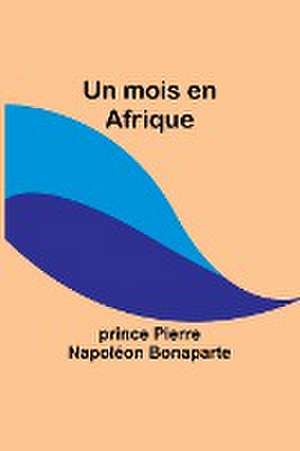 Un mois en Afrique

prince Pierre Napoléon Bonaparte